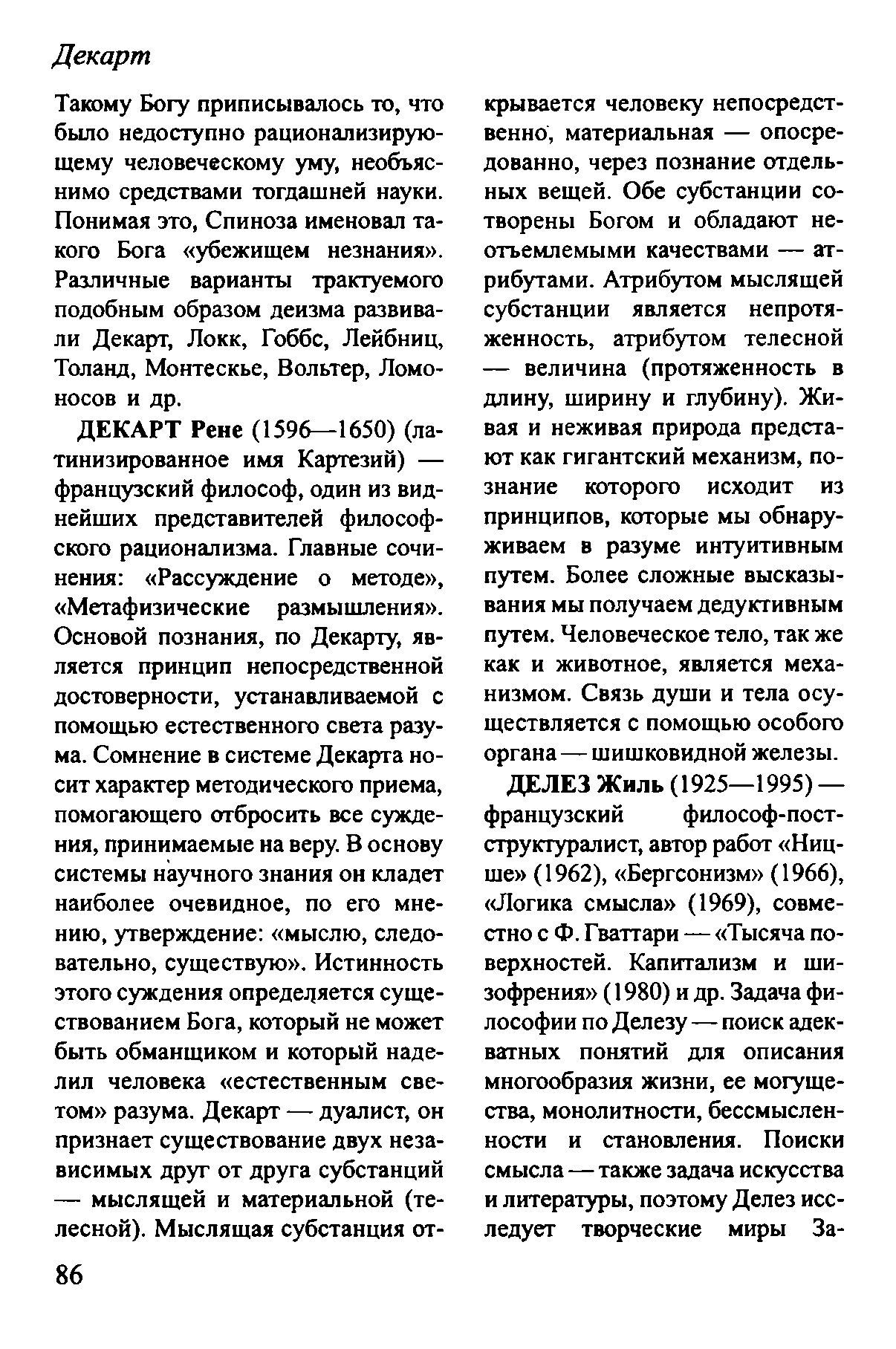 Декарт

Такому Богу приписывалось то, что было недоступно рационализирующему человеческому уму, необъяснимо средствами тогдашней науки. Понимая это, Спиноза именовал такого Бога «убежищем незнания». Различные варианты трактуемого подобным образом деизма развивали Декарт, Локк, Гоббс, Лейбниц, Толанд, Монтескье, Вольтер, Ломоносов и др.

ДЕКАРТ Рене (1596—1650) (латинизированное имя Картезий) — французский философ, один из виднейших представителей философского рационализма. Главные сочинения: «Рассуждение о методе», «Метафизические размышления». Основой познания, по Декарту, является принцип непосредственной достоверности, устанавливаемой с помощью естественного света разума. Сомнение в системе Декарта носит характер методического приема, помогающего отбросить все суждения, принимаемые на веру. В основу системы научного знания он кладет наиболее очевидное, по его мнению, утверждение: «мыслю, следовательно, существую». Истинность этого суждения определяется существованием Бога, который не может быть обманщиком и который наделил человека «естественным светом» разума. Декарт — дуалист, он признает существование двух независимых друг от друга субстанций — мыслящей и материальной (телесной). Мыслящая субстанция открывается человеку непосредственно, материальная — опосредованно, через познание отдельных вещей. Обе субстанции сотворены Богом и обладают неотъемлемыми качествами — атрибутами. Атрибутом мыслящей субстанции является непротяженность, атрибутом телесной — величина (протяженность в длину, ширину и глубину). Живая и неживая природа предстают как гигантский механизм, познание которого исходит из принципов, которые мы обнаруживаем в разуме интуитивным путем. Более сложные высказывания мы получаем дедуктивным путем. Человеческое тело, так же как и животное, является механизмом. Связь души и тела осуществляется с помощью особого органа — шишковидной железы.

ДЕЛЕЗ Жиль (1925—1995) — французский философ-постструктуралист, автор работ «Ницше» (1962), «Бергсонизм» (1966), «Логика смысла» (1969), совместно с Ф. Гваттари — «Тысяча поверхностей. Капитализм и шизофрения» (1980) и др. Задача философии по Делезу — поиск адекватных понятий для описания многообразия жизни, ее могущества, монолитности, бессмысленности и становления. Поиски смысла — также задача искусства и литературы, поэтому Делез исследует творческие миры За-

86